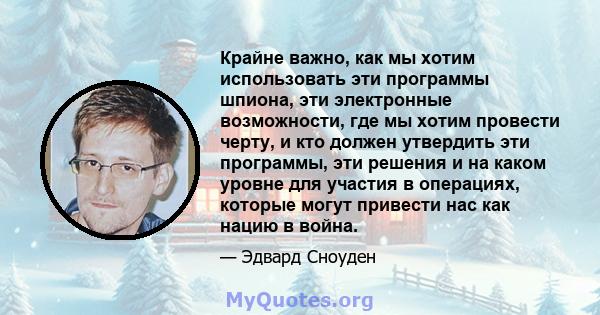 Крайне важно, как мы хотим использовать эти программы шпиона, эти электронные возможности, где мы хотим провести черту, и кто должен утвердить эти программы, эти решения и на каком уровне для участия в операциях, которые могут привести нас как нацию в война.

— Эдвард Сноуден

MyQuotes.org